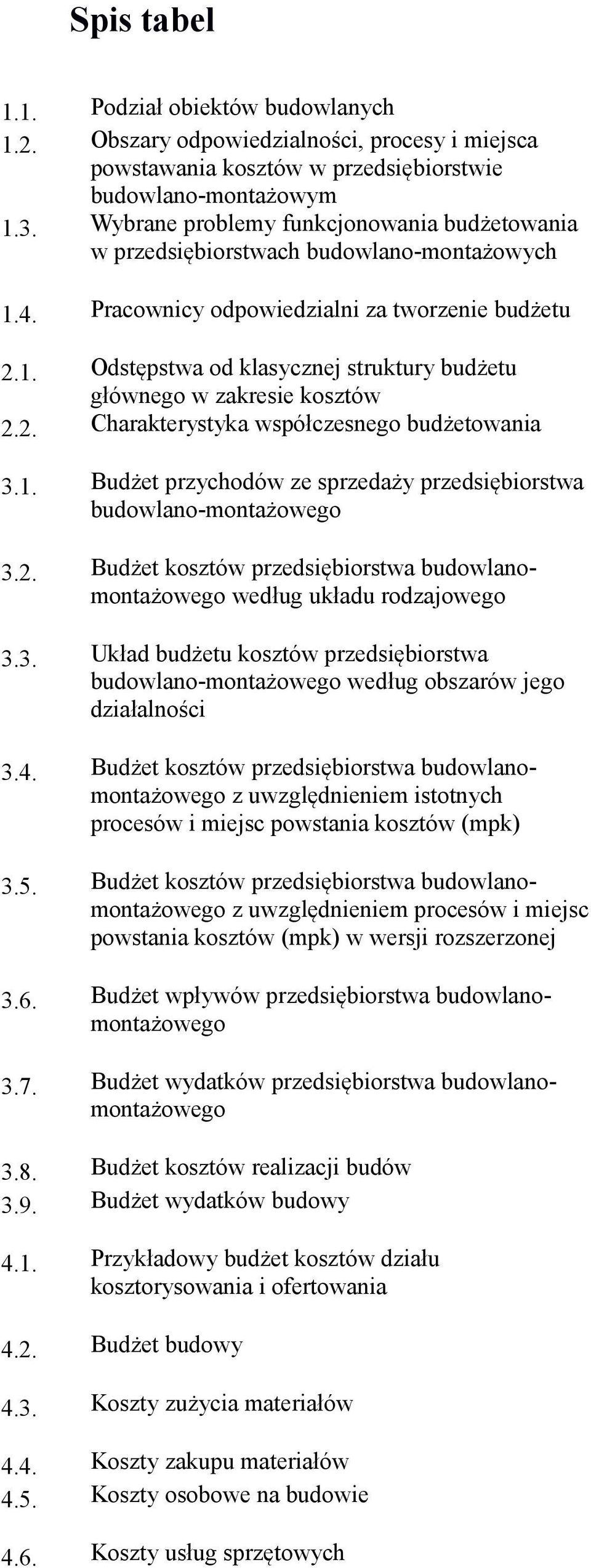 Spis tabel

1.1. Podział obiektów budowlanych
1.2. Obszary odpowiedzialności, procesy i miejsca powstawania kosztów w przedsiębiorstwie budowlano-montażowym
1.3. Wybrane problemy funkcjonowania budżetowania w przedsiębiorstwach budowlano-montażowych
1.4. Pracownicy odpowiedzialni za tworzenie budżetu
2.1. Odstępstwa od klasycznej struktury budżetu głównego w zakresie kosztów
2.2. Charakterystyka współczesnego budżetowania
3.1. Budżet przychodów ze sprzedaży przedsiębiorstwa budowlano-montażowego
3.2. Budżet kosztów przedsiębiorstwa budowlano-montażowego według układu rodzajowego
3.3. Układ budżetu kosztów przedsiębiorstwa budowlano-montażowego według obszarów jego działalności
3.4. Budżet kosztów przedsiębiorstwa budowlano-montażowego z uwzględnieniem istotnych procesów i miejsc powstania kosztów (mpk)
3.5. Budżet kosztów przedsiębiorstwa budowlano-montażowego z uwzględnieniem procesów i miejsc powstania kosztów (mpk) w wersji rozszerzonej
3.6. Budżet wpływów przedsiębiorstwa budowlano-montażowego
3.7. Budżet wydatków przedsiębiorstwa budowlano-montażowego
3.8. Budżet kosztów realizacji budów
3.9. Budżet wydatków budowy
4.1. Przykładowy budżet kosztów działu kosztorysowania i ofertowania
4.2. Budżet budowy
4.3. Koszty zużycia materiałów
4.4. Koszty zakupu materiałów
4.5. Koszty osobowe na budowie
4.6. Koszty usług sprzętowych